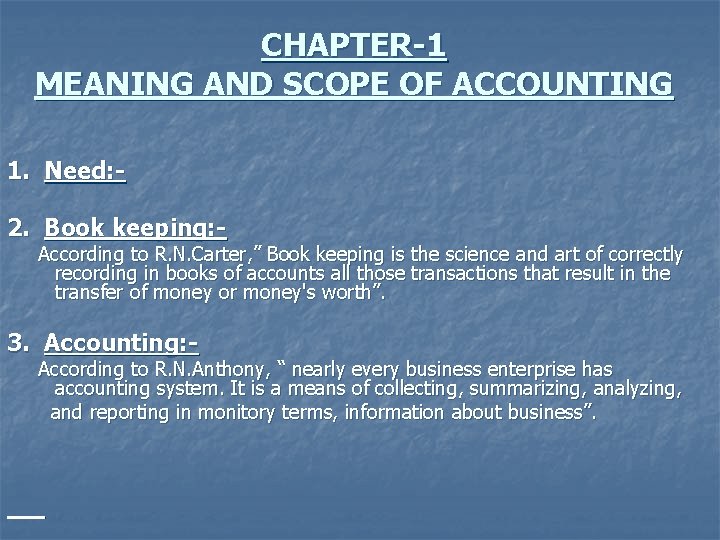 CHAPTER-1
MEANING AND SCOPE OF ACCOUNTING

1. Need:-

2. Book keeping:-

According to R.N.Carter," Book keeping is the science and art of correctly recording in books of accounts all those transactions that result in the transfer of money or money's worth".

3. Accounting:-

According to R.N.Anthony, " nearly every business enterprise has accounting system. It is a means of collecting, summarizing, analyzing, and reporting in monitory terms, information about business".